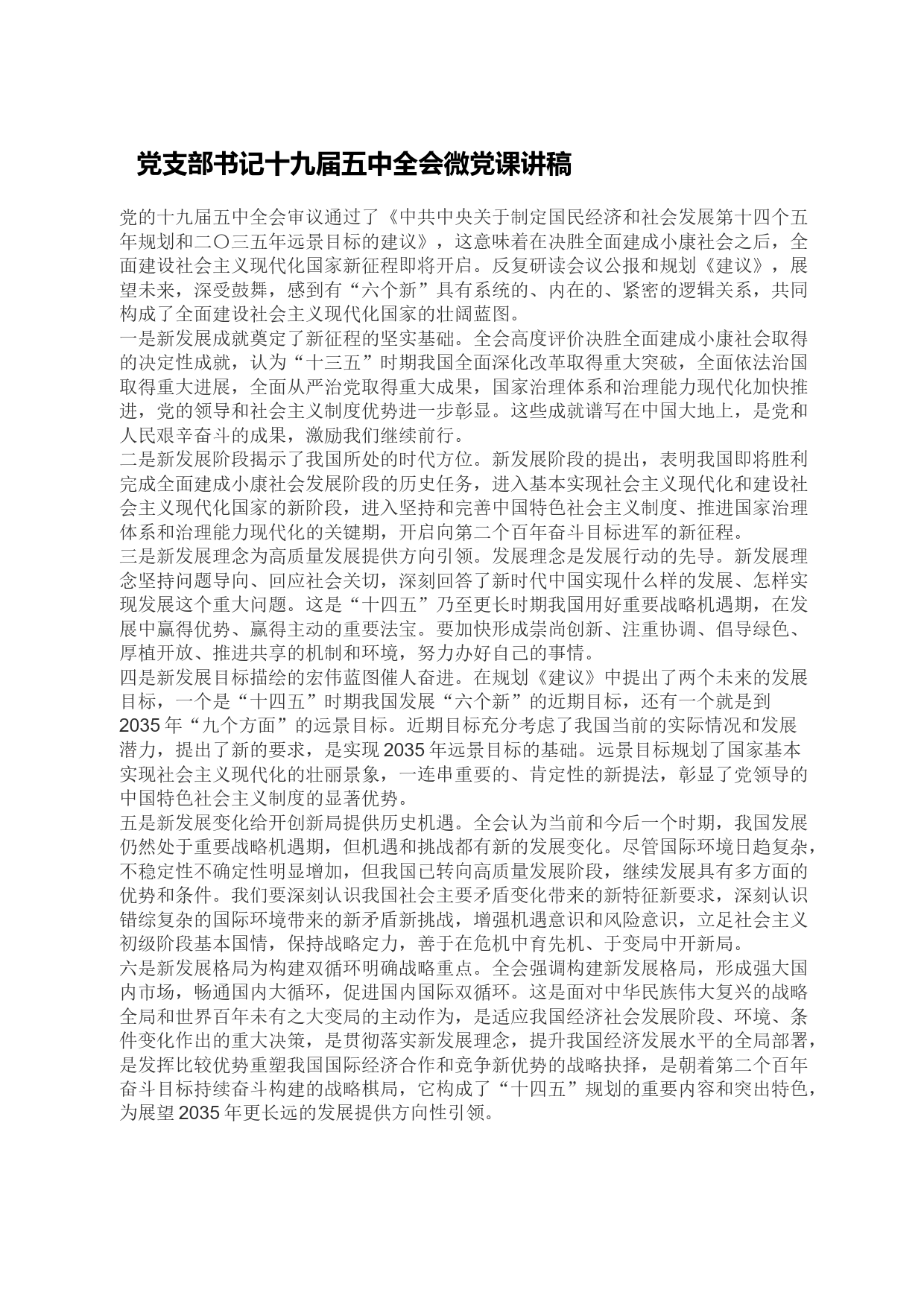 党支部书记十九届五中全会微党课讲稿

党的十九届五中全会审议通过了《中共中央关于制定国民经济和社会发展第十四个五年规划和二〇三五年远景目标的建议》，这意味着在决胜全面建成小康社会之后，全面建设社会主义现代化国家新征程即将开启。反复研读会议公报和规划《建议》，展望未来，深受鼓舞，感到有“六个新”具有系统的、内在的、紧密的逻辑关系，共同构成了全面建设社会主义现代化国家的壮阔蓝图。

一是新发展成就奠定了新征程的坚实基础。全会高度评价决胜全面建成小康社会取得的决定性成就，认为“十三五”时期我国全面深化改革取得重大突破，全面依法治国取得重大进展，全面从严治党取得重大成果，国家治理体系和治理能力现代化加快推进，党的领导和社会主义制度优势进一步彰显。这些成就谱写在中国大地上，是党和人民艰辛奋斗的成果，激励我们继续前行。

二是新发展阶段揭示了我国所处的时代方位。新发展阶段的提出，表明我国即将胜利完成全面建成小康社会发展阶段的历史任务，进入基本实现社会主义现代化和建设社会主义现代化国家的新阶段，进入坚持和完善中国特色社会主义制度、推进国家治理体系和治理能力现代化的关键期，开启向第二个百年奋斗目标进军的新征程。

三是新发展理念为高质量发展提供方向引领。发展理念是发展行动的先导。新发展理念坚持问题导向、回应社会关切，深刻回答了新时代中国实现什么样的发展、怎样实现发展这个重大问题。这是“十四五”乃至更长时期我国用好重要战略机遇期，在发展中赢得优势、赢得主动的重要法宝。要加快形成崇尚创新、注重协调、倡导绿色、厚植开放、推进共享的机制和环境，努力办好自己的事情。

四是新发展目标描绘的宏伟蓝图催人奋进。在规划《建议》中提出了两个未来的发展目标，一个是“十四五”时期我国发展“六个新”的近期目标，还有一个就是到2035年“九个方面”的远景目标。近期目标充分考虑了我国当前的实际情况和发展潜力，提出了新的要求，是实现2035年远景目标的基础。远景目标规划了国家基本实现社会主义现代化的壮丽景象，一连串重要的、肯定性的新提法，彰显了党领导的中国特色社会主义制度的显著优势。

五是新发展变化给开创新局提供历史机遇。全会认为当前和今后一个时期，我国发展仍然处于重要战略机遇期，但机遇和挑战都有新的发展变化。尽管国际环境日趋复杂，不稳定性不确定性明显增加，但我国已转向高质量发展阶段，继续发展具有多方面的优势和条件。我们要深刻认识我国社会主要矛盾变化带来的新特征新要求，深刻认识错综复杂的国际环境带来的新矛盾新挑战，增强机遇意识和风险意识，立足社会主义初级阶段基本国情，保持战略定力，善于在危机中育先机、于变局中开新局。

六是新发展格局为构建双循环明确战略重点。全会强调构建新发展格局，形成强大国内市场，畅通国内大循环，促进国内国际双循环。这是面对中华民族伟大复兴的战略全局和世界百年未有之大变局的主动作为，是适应我国经济社会发展阶段、环境、条件变化作出的重大决策，是贯彻落实新发展理念，提升我国经济发展水平的全局部署，是发挥比较优势重塑我国国际经济合作和竞争新优势的战略抉择，是朝着第二个百年奋斗目标持续奋斗构建的战略棋局，它构成了“十四五”规划的重要内容和突出特色，为展望2035年更长远的发展提供方向性引领。